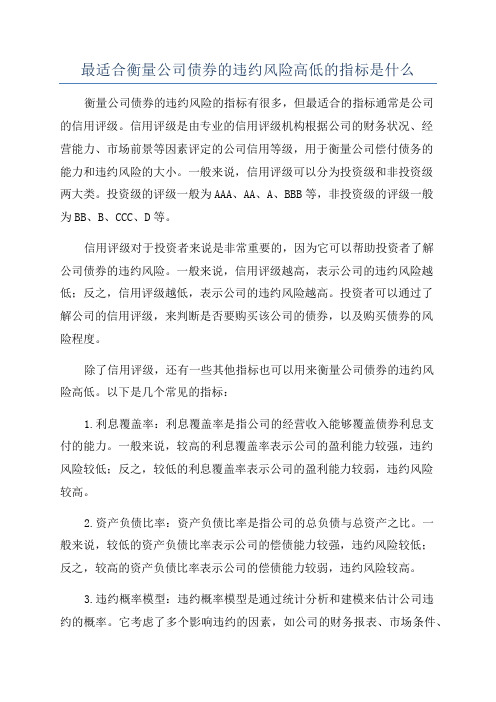 最适合衡量公司债券的违约风险高低的指标是什么

衡量公司债券的违约风险的指标有很多，但最适合的指标通常是公司的信用评级。信用评级是由专业的信用评级机构根据公司的财务状况、经营能力、市场前景等因素评定的公司信用等级，用于衡量公司偿付债务的能力和违约风险的大小。一般来说，信用评级可以分为投资级和非投资级两大类。投资级的评级一般为AAA、AA、A、BBB等，非投资级的评级一般为BB、B、CCC、D等。

信用评级对于投资者来说是非常重要的，因为它可以帮助投资者了解公司债券的违约风险。一般来说，信用评级越高，表示公司的违约风险越低；反之，信用评级越低，表示公司的违约风险越高。投资者可以通过了解公司的信用评级，来判断是否要购买该公司的债券，以及购买债券的风险程度。

除了信用评级，还有一些其他指标也可以用来衡量公司债券的违约风险高低。以下是几个常见的指标：

1.利息覆盖率：利息覆盖率是指公司的经营收入能够覆盖债券利息支付的能力。一般来说，较高的利息覆盖率表示公司的盈利能力较强，违约风险较低；反之，较低的利息覆盖率表示公司的盈利能力较弱，违约风险较高。

2.资产负债比率：资产负债比率是指公司的总负债与总资产之比。一般来说，较低的资产负债比率表示公司的偿债能力较强，违约风险较低；反之，较高的资产负债比率表示公司的偿债能力较弱，违约风险较高。

3.违约概率模型：违约概率模型是通过统计分析和建模来估计公司违约的概率。它考虑了多个影响违约的因素，如公司的财务报表、市场条件、